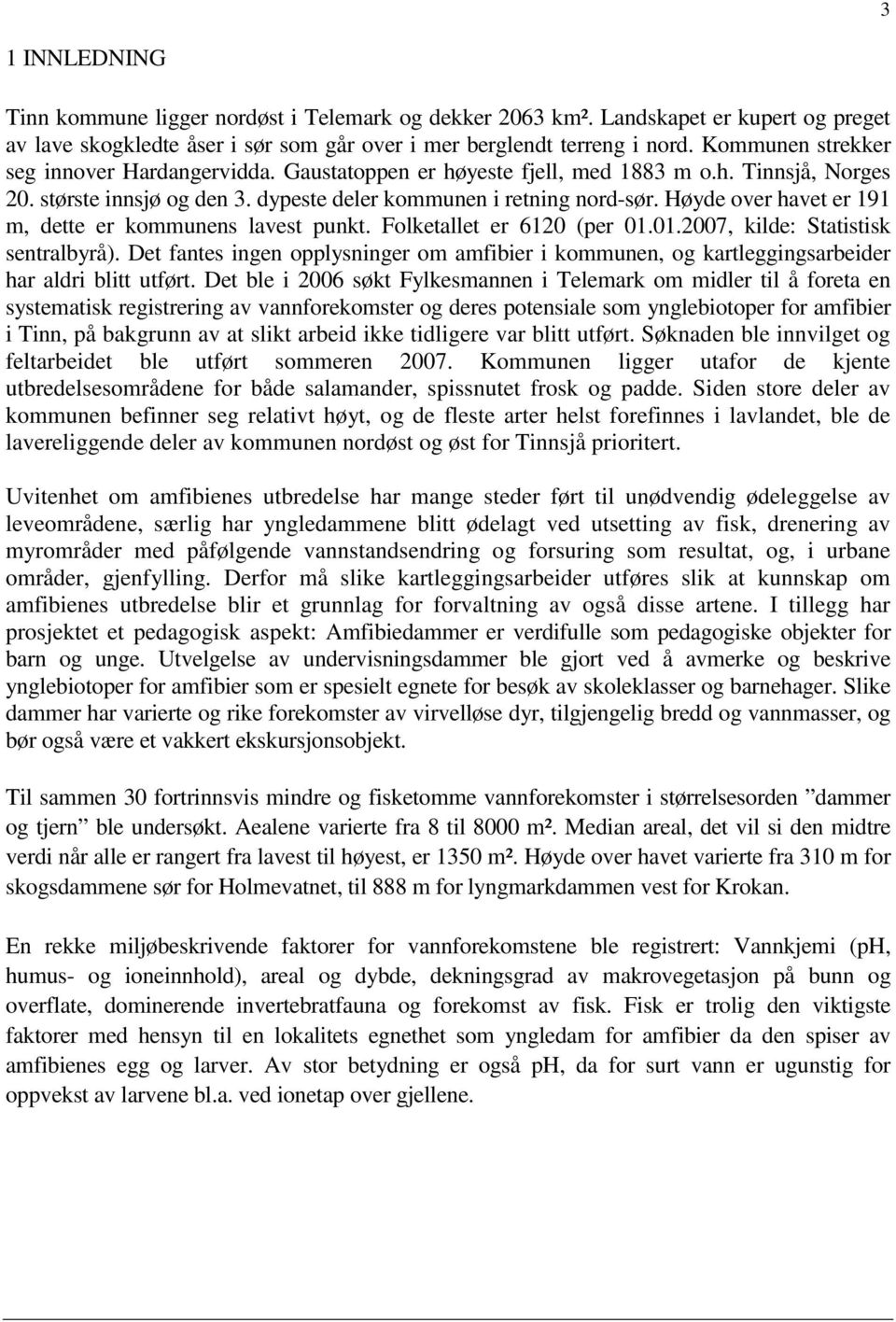 3

1 INNLEDNING

Tinn kommune ligger nordøst i Telemark og dekker 2063 km². Landskapet er kupert og preget av lave skogkledte åser i sør som går over i mer berglendt terreng i nord. Kommunen strekker seg innover Hardangervidda. Gaustatoppen er høyeste fjell, med 1883 m o.h. Tinnsjå, Norges 20. største innsjø og den 3. dypeste deler kommunen i retning nord-sør. Høyde over havet er 191 m, dette er kommunens lavest punkt. Folketallet er 6120 (per 01.01.2007, kilde: Statistisk sentralbyrå). Det fantes ingen opplysninger om amfibier i kommunen, og kartleggingsarbeider har aldri blitt utført. Det ble i 2006 søkt Fylkesmannen i Telemark om midler til å foreta en systematisk registrering av vannforekomster og deres potensiale som ynglebiotoper for amfibier i Tinn, på bakgrunn av at slikt arbeid ikke tidligere var blitt utført. Søknaden ble innvilget og feltarbeidet ble utført sommeren 2007. Kommunen ligger utafor de kjente utbredelsesområdene for både salamander, spissnutet frosk og padde. Siden store deler av kommunen befinner seg relativt høyt, og de fleste arter helst forefinnes i lavlandet, ble de lavereliggende deler av kommunen nordøst og øst for Tinnsjå prioritert.

Uvitenhet om amfibienes utbredelse har mange steder ført til unødvendig ødeleggelse av leveområdene, særlig har yngledammene blitt ødelagt ved utsetting av fisk, drenering av myrområder med påfølgende vannstandsendring og forsuring som resultat, og, i urbane områder, gjenfylling. Derfor må slike kartleggingsarbeider utføres slik at kunnskap om amfibienes utbredelse blir et grunnlag for forvaltning av også disse artene. I tillegg har prosjektet et pedagogisk aspekt: Amfibiedammer er verdifulle som pedagogiske objekter for barn og unge. Utvelgelse av undervisningsdammer ble gjort ved å avmerke og beskrive ynglebiotoper for amfibier som er spesielt egnete for besøk av skoleklasser og barnehager. Slike dammer har varierte og rike forekomster av virvelløse dyr, tilgjengelig bredd og vannmasser, og bør også være et vakkert ekskursjonsobjekt.

Til sammen 30 fortrinnsvis mindre og fisketomme vannforekomster i størrelsesorden ”dammer og tjern” ble undersøkt. Aealene varierte fra 8 til 8000 m². Median areal, det vil si den midtre verdi når alle er rangert fra lavest til høyest, er 1350 m². Høyde over havet varierte fra 310 m for skogsdammene sør for Holmevatnet, til 888 m for lyngmarkdammen vest for Krokan.

En rekke miljøbeskrivende faktorer for vannforekomstene ble registrert: Vannkjemi (pH, humus- og ioneinnhold), areal og dybde, dekningsgrad av makrovegetasjon på bunn og overflate, dominerende invertebratfauna og forekomst av fisk. Fisk er trolig den viktigste faktorer med hensyn til en lokalitets egnethet som yngledam for amfibier da den spiser av amfibienes egg og larver. Av stor betydning er også pH, da for surt vann er ugunstig for oppvekst av larvene bl.a. ved ionetap over gjellene.